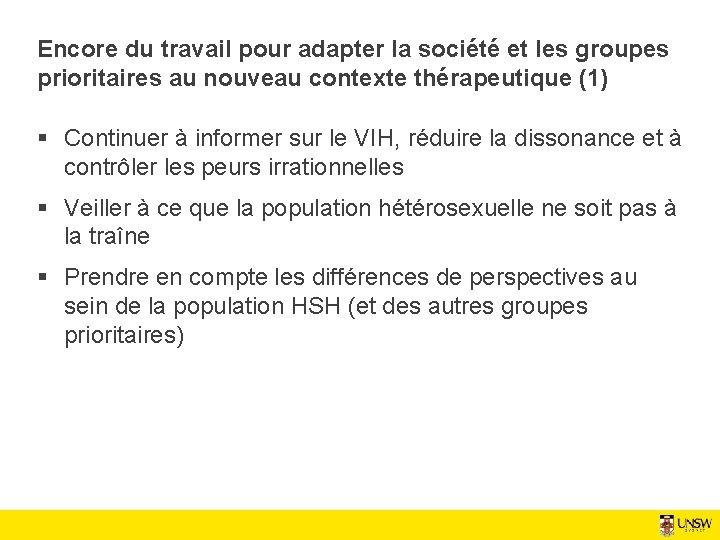 Encore du travail pour adapter la société et les groupes prioritaires au nouveau contexte thérapeutique (1)

▪ Continuer à informer sur le VIH, réduire la dissonance et à contrôler les peurs irrationnelles

▪ Veiller à ce que la population hétérosexuelle ne soit pas à la traîne

▪ Prendre en compte les différences de perspectives au sein de la population HSH (et des autres groupes prioritaires)

UNSW SYDNEY